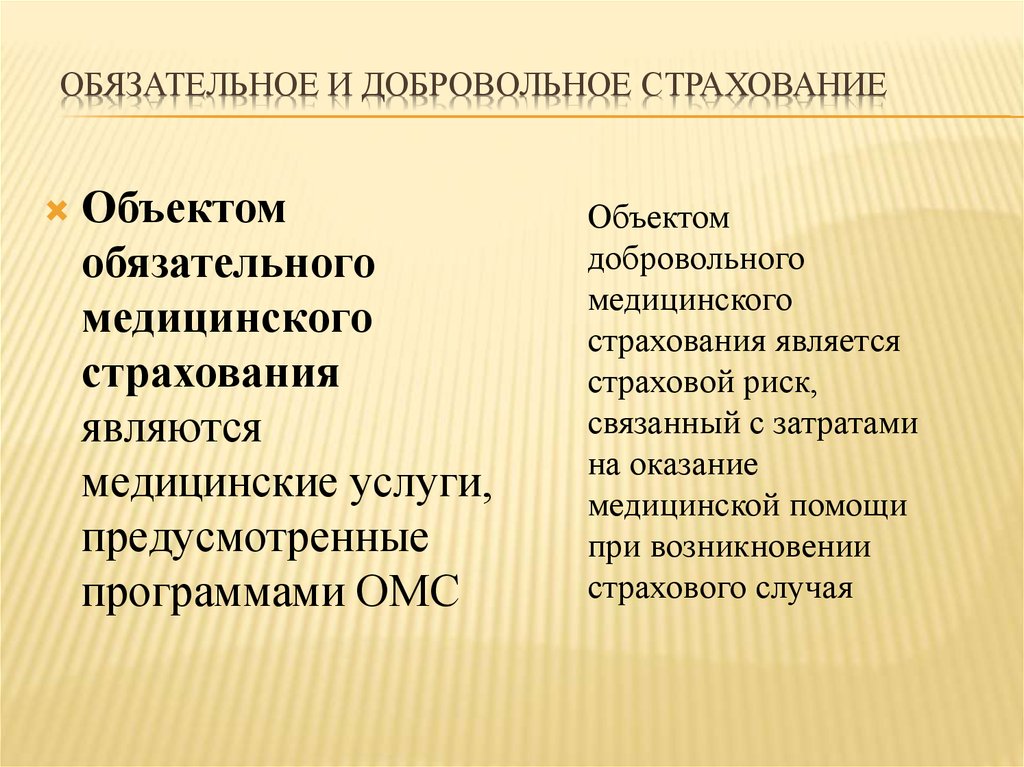 ОБЯЗАТЕЛЬНОЕ И ДОБРОВОЛЬНОЕ СТРАХОВАНИЕ

Объектом обязательного медицинского страхования являются медицинские услуги, предусмотренные программами ОМС

Объектом добровольного медицинского страхования является страховой риск, связанный с затратами на оказание медицинской помощи при возникновении страхового случая